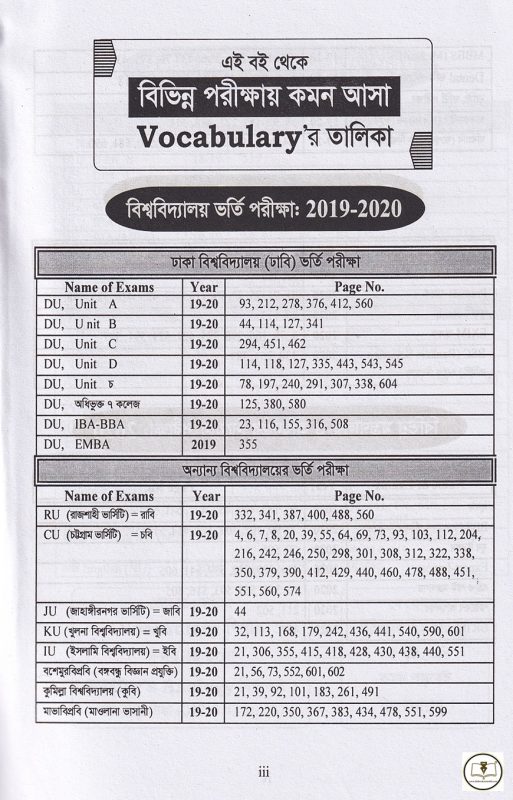 এই বই থেকে
বিভিন্ন পরীক্ষায় কমন আসা
Vocabulary'র তালিকা

বিশ্ববিদ্যালয় ভর্তি পরীক্ষা: 2019-2020

ঢাকা বিশ্ববিদ্যালয় (ঢাবি) ভর্তি পরীক্ষা

| Name of Exams | Year | Page No. |
|---|---|---|
| DU, Unit A | 19-20 | 93, 212, 278, 376, 412, 560 |
| DU, U nit B | 19-20 | 44, 114, 127, 341 |
| DU, Unit C | 19-20 | 294, 451, 462 |
| DU, Unit D | 19-20 | 114, 118, 127, 335, 443, 543, 545 |
| DU, Unit চ | 19-20 | 78, 197, 240, 291, 307, 338, 604 |
| DU, অধিভুক্ত ৭ কলেজ | 19-20 | 125, 380, 580 |
| DU, IBA-BBA | 19-20 | 23, 116, 155, 316, 508 |
| DU, EMBA | 2019 | 355 |

অন্যান্য বিশ্ববিদ্যালয়ের ভর্তি পরীক্ষা

| Name of Exams | Year | Page No. |
|---|---|---|
| RU (রাজশাহী ভার্সিটি) = রাবি | 19-20 | 332, 341, 387, 400, 488, 560 |
| CU (চট্টগ্রাম ভার্সিটি) = চবি | 19-20 | 4, 6, 7, 8, 20, 39, 55, 64, 69, 73, 93, 103, 112, 204, 216, 242, 246, 250, 298, 301, 308, 312, 322, 338, 350, 379, 390, 412, 429, 440, 460, 478, 488, 451, 551, 560, 574 |
| JU (জাহাঙ্গীরনগর ভার্সিটি) = জাবি | 19-20 | 44 |
| KU (খুলনা বিশ্ববিদ্যালয়) = খুবি | 19-20 | 32, 113, 168, 179, 242, 436, 441, 540, 590, 601 |
| IU (ইসলামি বিশ্ববিদ্যালয়) = ইবি | 19-20 | 21, 306, 355, 415, 418, 428, 430, 438, 440, 551 |
| বশেমুরবিপ্রবি (বঙ্গবন্ধু বিজ্ঞান প্রযুক্তি) | 19-20 | 21, 56, 73, 552, 601, 602 |
| কুমিল্লা বিশ্ববিদ্যালয় (কুবি) | 19-20 | 21, 39, 92, 101, 183, 261, 491 |
| মাভাবিপ্রবি (মাওলানা ভাসানী) | 19-20 | 172, 220, 350, 367, 383, 434, 478, 551, 599 |

iii